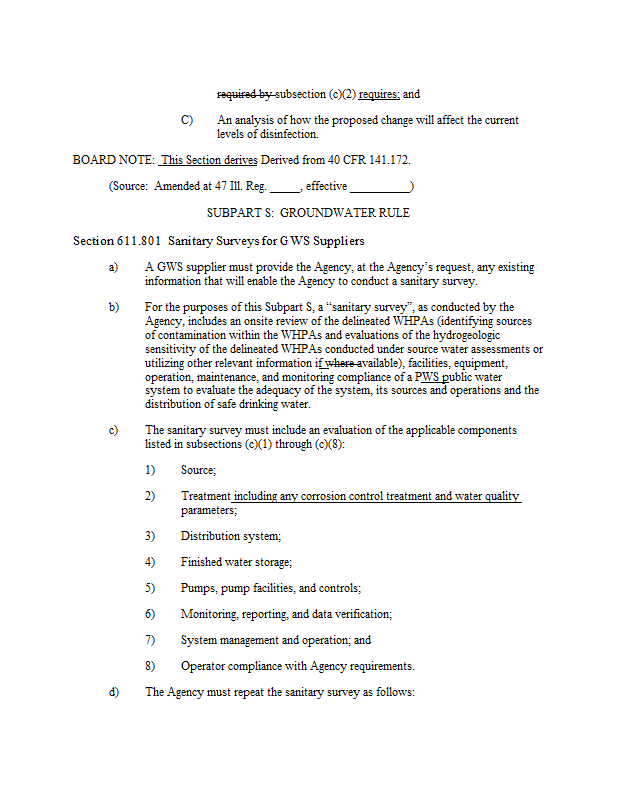 required by subsection (c)(2) requires; and

C) An analysis of how the proposed change will affect the current levels of disinfection.

BOARD NOTE: This Section derives Derived from 40 CFR 141.172.

(Source: Amended at 47 Ill. Reg. _____, effective __________)

SUBPART S: GROUNDWATER RULE

Section 611.801 Sanitary Surveys for GWS Suppliers

a) A GWS supplier must provide the Agency, at the Agency's request, any existing information that will enable the Agency to conduct a sanitary survey.

b) For the purposes of this Subpart S, a "sanitary survey", as conducted by the Agency, includes an onsite review of the delineated WHPAs (identifying sources of contamination within the WHPAs and evaluations of the hydrogeologic sensitivity of the delineated WHPAs conducted under source water assessments or utilizing other relevant information if where available), facilities, equipment, operation, maintenance, and monitoring compliance of a PWS public water system to evaluate the adequacy of the system, its sources and operations and the distribution of safe drinking water.

c) The sanitary survey must include an evaluation of the applicable components listed in subsections (c)(1) through (c)(8):

1) Source;

2) Treatment including any corrosion control treatment and water quality parameters;

3) Distribution system;

4) Finished water storage;

5) Pumps, pump facilities, and controls;

6) Monitoring, reporting, and data verification;

7) System management and operation; and

8) Operator compliance with Agency requirements.

d) The Agency must repeat the sanitary survey as follows: